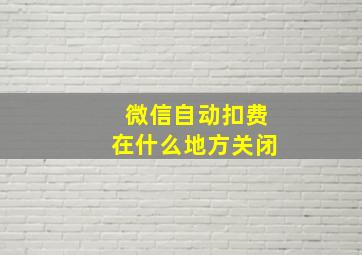 微信自动扣费
在什么地方关闭